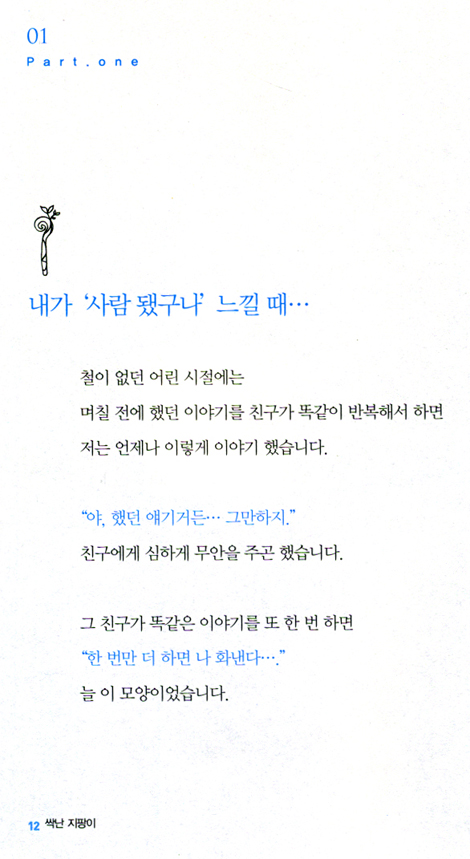 01
Part.one

내가 '사람 됐구나' 느낄 때…

철이 없던 어린 시절에는
며칠 전에 했던 이야기를 친구가 똑같이 반복해서 하면
저는 언제나 이렇게 이야기 했습니다.

"야, 했던 얘기거든… 그만하지."
친구에게 심하게 무안을 주곤 했습니다.

그 친구가 똑같은 이야기를 또 한 번 하면
"한 번만 더 하면 나 화낸다…."
늘 이 모양이었습니다.

12 싹난 지팡이